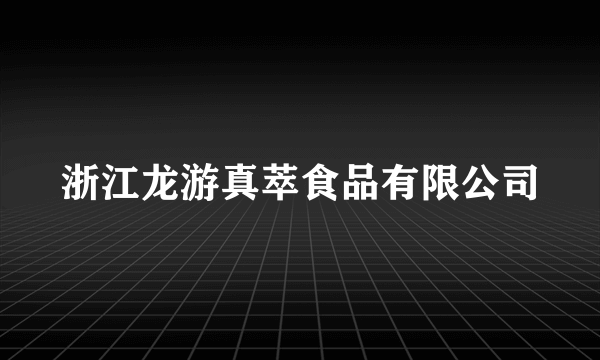 浙江龙游真萃食品有限公司